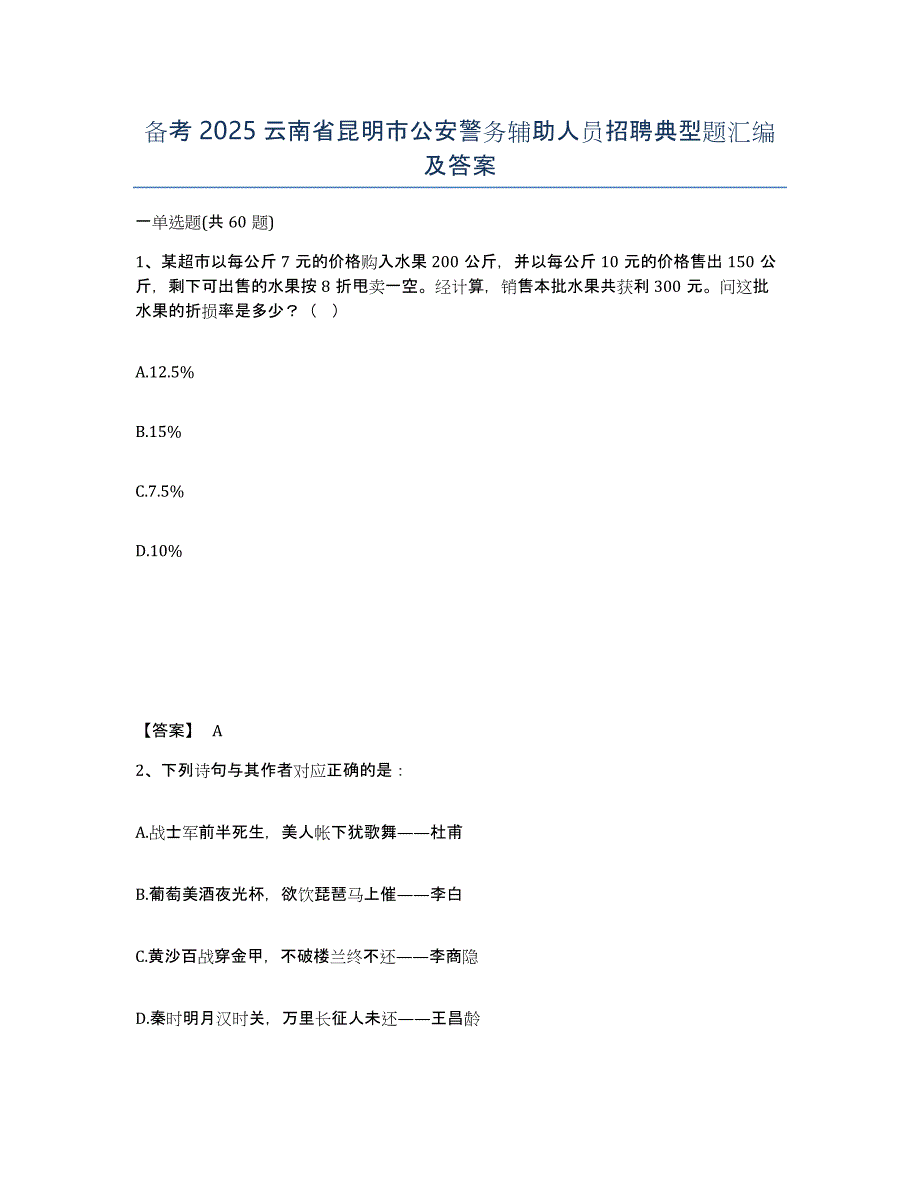 备考 2025 云南省昆明市公安警务辅助人员招聘典型题汇编及答案

一单选题(共 60 题)

1、某超市以每公斤 7 元的价格购入水果 200 公斤，并以每公斤 10 元的价格售出 150 公斤，剩下可出售的水果按 8 折甩卖一空。经计算，销售本批水果共获利 300 元。问这批水果的折损率是多少？（ ）

A.12.5%

B.15%

C.7.5%

D.10%

【答案】 A

2、下列诗句与其作者对应正确的是：

A.战士军前半死生，美人帐下犹歌舞——杜甫

B.葡萄美酒夜光杯，欲饮琵琶马上催——李白

C.黄沙百战穿金甲，不破楼兰终不还——李商隐

D.秦时明月汉时关，万里长征人未还——王昌龄